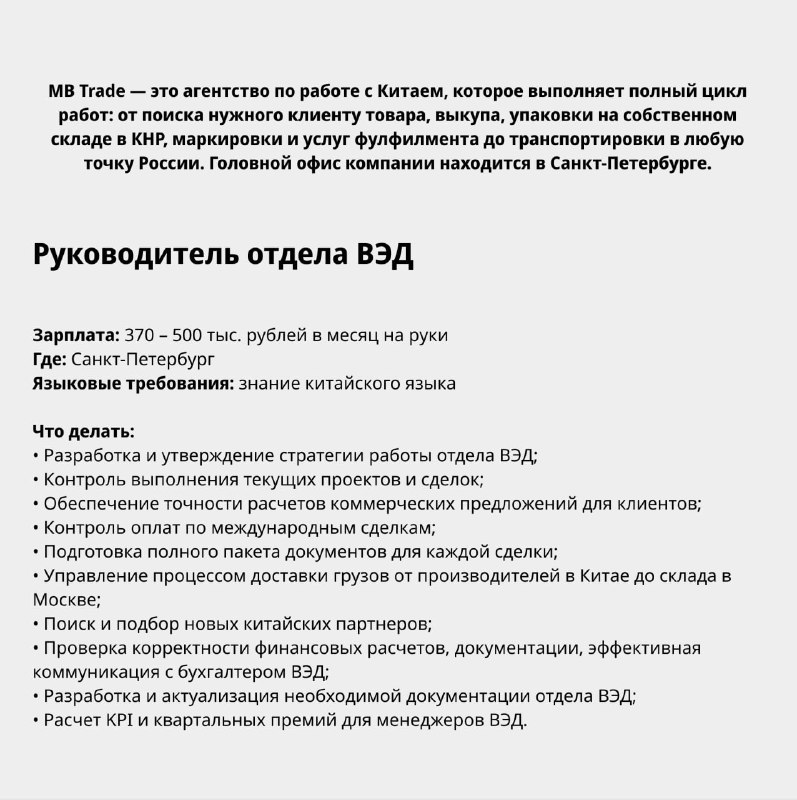 MB Trade — это агентство по работе с Китаем, которое выполняет полный цикл работ: от поиска нужного клиенту товара, выкупа, упаковки на собственном складе в КНР, маркировки и услуг фулфилмента до транспортировки в любую точку России. Головной офис компании находится в Санкт-Петербурге.

Руководитель отдела ВЭД

Зарплата: 370 – 500 тыс. рублей в месяц на руки
Где: Санкт-Петербург
Языковые требования: знание китайского языка

Что делать:
• Разработка и утверждение стратегии работы отдела ВЭД;
• Контроль выполнения текущих проектов и сделок;
• Обеспечение точности расчетов коммерческих предложений для клиентов;
• Контроль оплат по международным сделкам;
• Подготовка полного пакета документов для каждой сделки;
• Управление процессом доставки грузов от производителей в Китае до склада в Москве;
• Поиск и подбор новых китайских партнеров;
• Проверка корректности финансовых расчетов, документации, эффективная коммуникация с бухгалтером ВЭД;
• Разработка и актуализация необходимой документации отдела ВЭД;
• Расчет KPI и квартальных премий для менеджеров ВЭД.